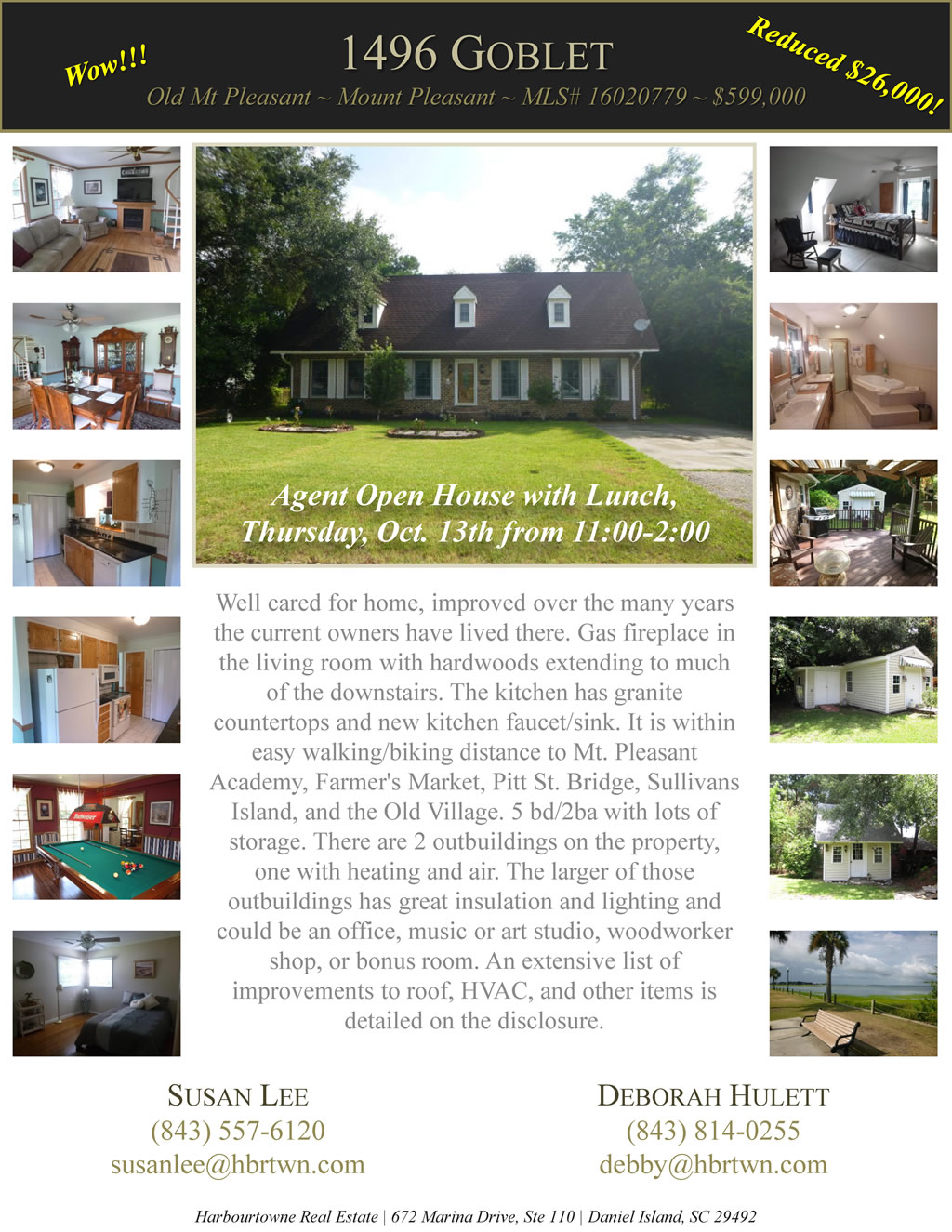 Wow!!!

1496 GOBLET

Reduced $26,000!

Old Mt Pleasant ~ Mount Pleasant ~ MLS# 16020779 ~ $599,000

Agent Open House with Lunch, Thursday, Oct. 13th from 11:00-2:00

Well cared for home, improved over the many years the current owners have lived there. Gas fireplace in the living room with hardwoods extending to much of the downstairs. The kitchen has granite countertops and new kitchen faucet/sink. It is within easy walking/biking distance to Mt. Pleasant Academy, Farmer's Market, Pitt St. Bridge, Sullivans Island, and the Old Village. 5 bd/2ba with lots of storage. There are 2 outbuildings on the property, one with heating and air. The larger of those outbuildings has great insulation and lighting and could be an office, music or art studio, woodworker shop, or bonus room. An extensive list of improvements to roof, HVAC, and other items is detailed on the disclosure.

SUSAN LEE
(843) 557-6120
susanlee@hbrtwn.com

DEBORAH HULETT
(843) 814-0255
debby@hbrtwn.com

Harbourtowne Real Estate | 672 Marina Drive, Ste 110 | Daniel Island, SC 29492